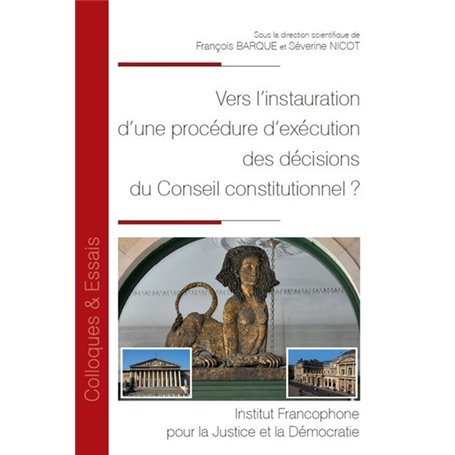 Colloques & Essais

Sous la direction scientifique de
François BARQUE et Séverine NICOT

Vers l'instauration d'une procédure d'exécution des décisions du Conseil constitutionnel ?

Institut Francophone pour la Justice et la Démocratie